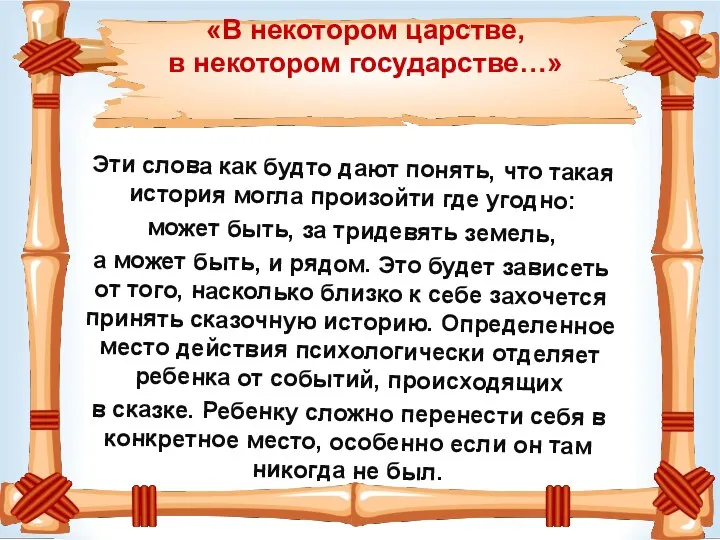 «В некотором царстве,
в некотором государстве…»

Эти слова как будто дают понять, что такая история могла произойти где угодно: может быть, за тридевять земель, а может быть, и рядом. Это будет зависеть от того, насколько близко к себе захочется принять сказочную историю. Определенное место действия психологически отделяет ребенка от событий, происходящих в сказке. Ребенку сложно перенести себя в конкретное место, особенно если он там никогда не был.